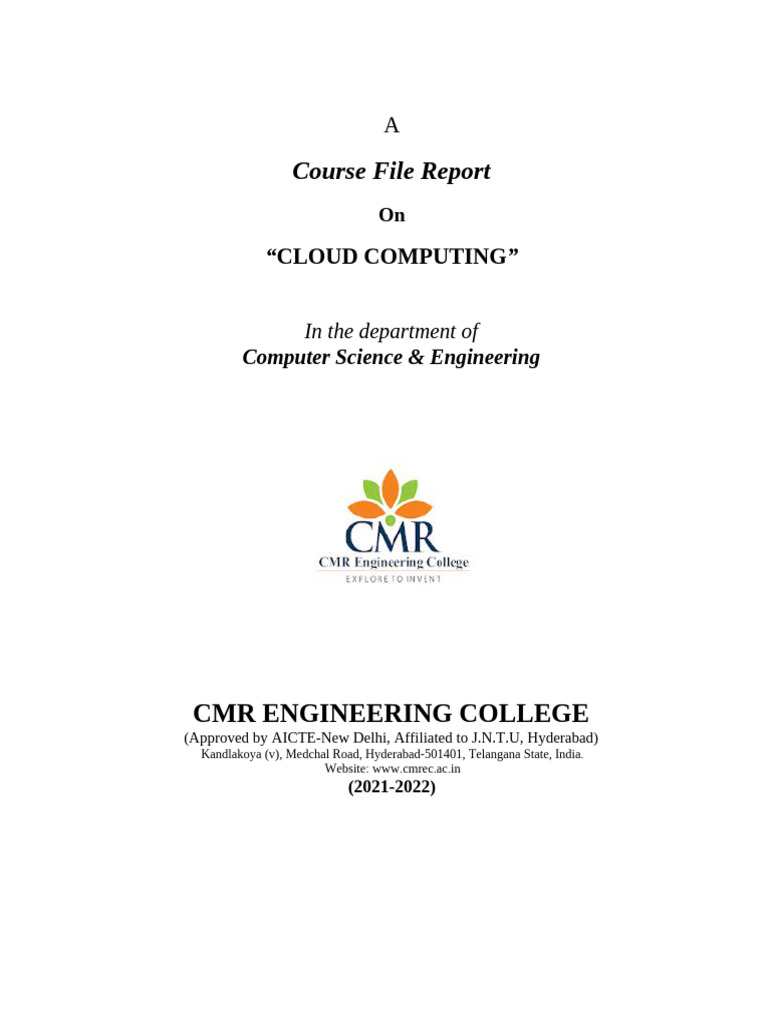 A

Course File Report

On

“CLOUD COMPUTING”

In the department of
Computer Science & Engineering

CMR
CMR Engineering College
EXPLORE TO INVENT

CMR ENGINEERING COLLEGE
(Approved by AICTE-New Delhi, Affiliated to J.N.T.U, Hyderabad)
Kandlakoya (v), Medchal Road, Hyderabad-501401, Telangana State, India.
Website: www.cmrec.ac.in
(2021-2022)